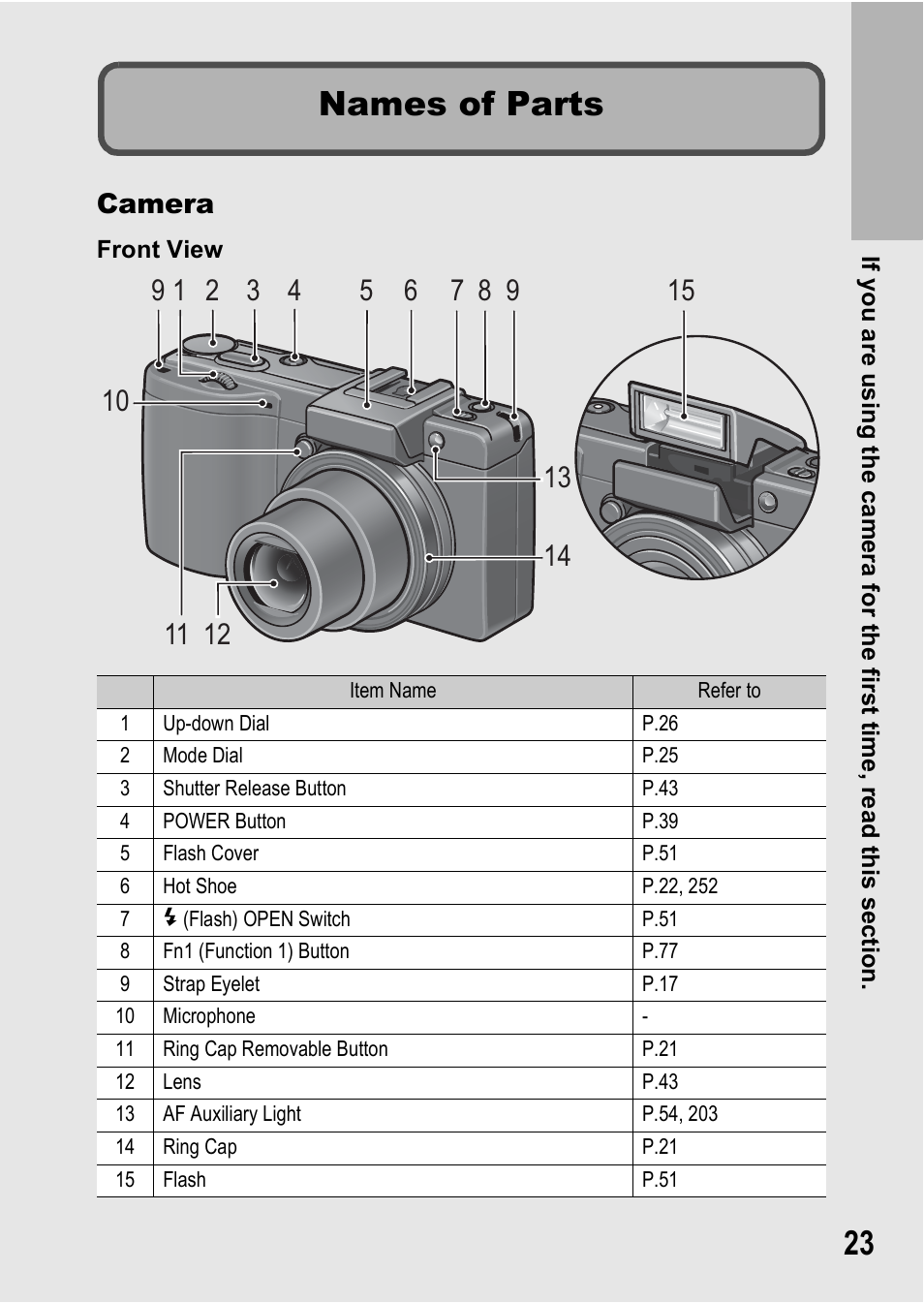 Names of Parts

Camera

Front View

9 1 2 3 4 5 6 7 8 9 15

10

13

14

11 12

| | Item Name | Refer to |
|---|---|---|
| 1 | Up-down Dial | P.26 |
| 2 | Mode Dial | P.25 |
| 3 | Shutter Release Button | P.43 |
| 4 | POWER Button | P.39 |
| 5 | Flash Cover | P.51 |
| 6 | Hot Shoe | P.22, 252 |
| 7 | ⚡ (Flash) OPEN Switch | P.51 |
| 8 | Fn1 (Function 1) Button | P.77 |
| 9 | Strap Eyelet | P.17 |
| 10 | Microphone | - |
| 11 | Ring Cap Removable Button | P.21 |
| 12 | Lens | P.43 |
| 13 | AF Auxiliary Light | P.54, 203 |
| 14 | Ring Cap | P.21 |
| 15 | Flash | P.51 |

If you are using the camera for the first time, read this section.

23